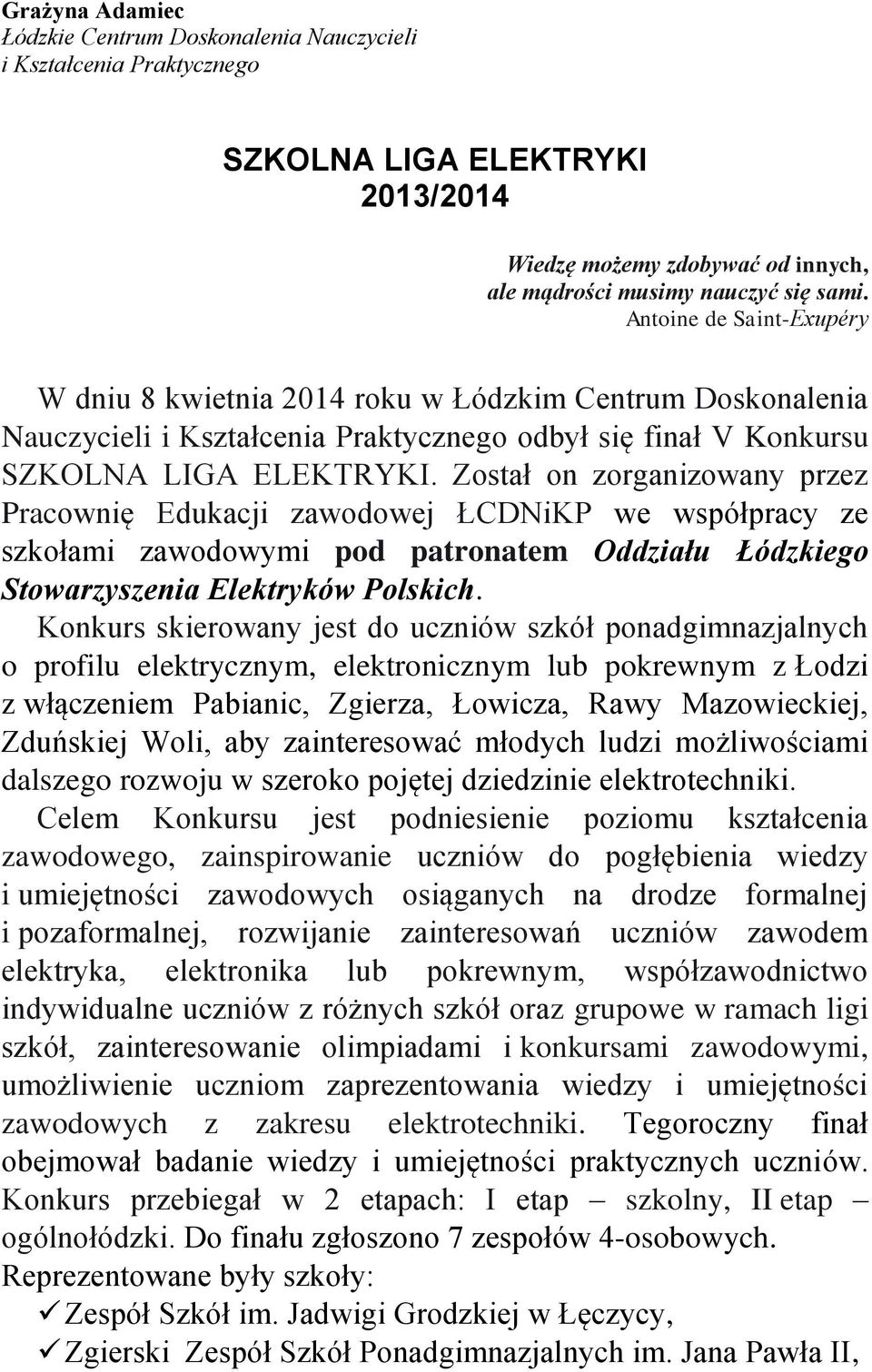 Grażyna Adamiec
Łódzkie Centrum Doskonalenia Nauczycieli
i Kształcenia Praktycznego

SZKOLNA LIGA ELEKTRYKI
2013/2014

Wiedzę możemy zdobywać od innych,
ale mądrości musimy nauczyć się sami.
Antoine de Saint-Exupéry

W dniu 8 kwietnia 2014 roku w Łódzkim Centrum Doskonalenia Nauczycieli i Kształcenia Praktycznego odbył się finał V Konkursu SZKOLNA LIGA ELEKTRYKI. Został on zorganizowany przez Pracownię Edukacji zawodowej ŁCDNiKP we współpracy ze szkołami zawodowymi pod patronatem Oddziału Łódzkiego Stowarzyszenia Elektryków Polskich.

Konkurs skierowany jest do uczniów szkół ponadgimnazjalnych o profilu elektrycznym, elektronicznym lub pokrewnym z Łodzi z włączeniem Pabianic, Zgierza, Łowicza, Rawy Mazowieckiej, Zduńskiej Woli, aby zainteresować młodych ludzi możliwościami dalszego rozwoju w szeroko pojętej dziedzinie elektrotechniki.

Celem Konkursu jest podniesienie poziomu kształcenia zawodowego, zainspirowanie uczniów do pogłębienia wiedzy i umiejętności zawodowych osiąganych na drodze formalnej i pozaformalnej, rozwijanie zainteresowań uczniów zawodem elektryka, elektronika lub pokrewnym, współzawodnictwo indywidualne uczniów z różnych szkół oraz grupowe w ramach ligi szkół, zainteresowanie olimpiadami i konkursami zawodowymi, umożliwienie uczniom zaprezentowania wiedzy i umiejętności zawodowych z zakresu elektrotechniki. Tegoroczny finał obejmował badanie wiedzy i umiejętności praktycznych uczniów. Konkurs przebiegał w 2 etapach: I etap – szkolny, II etap – ogólnołódzki. Do finału zgłoszono 7 zespołów 4-osobowych.

Reprezentowane były szkoły:
✓ Zespół Szkół im. Jadwigi Grodzkiej w Łęczycy,
✓ Zgierski Zespół Szkół Ponadgimnazjalnych im. Jana Pawła II,